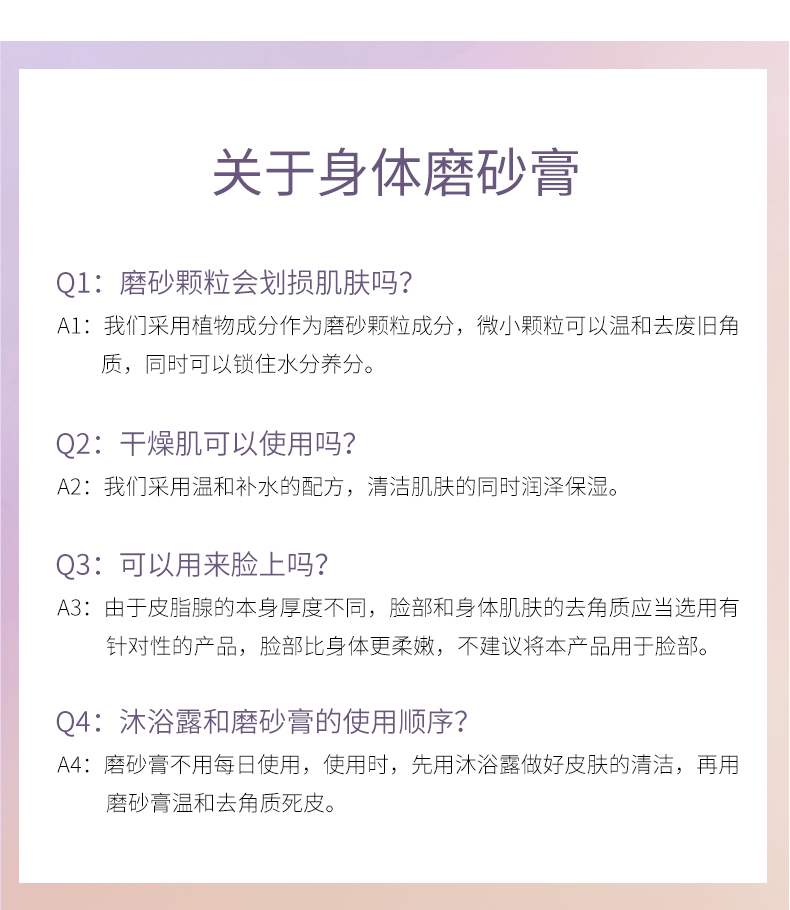 关于身体磨砂膏

Q1：磨砂颗粒会划损肌肤吗？
A1：我们采用植物成分作为磨砂颗粒成分，微小颗粒可以温和去废旧角质，同时可以锁住水分养分。

Q2：干燥肌可以使用吗？
A2：我们采用温和补水的配方，清洁肌肤的同时润泽保湿。

Q3：可以用来脸上吗？
A3：由于皮脂腺的本身厚度不同，脸部和身体肌肤的去角质应当选用有针对性的产品，脸部比身体更柔嫩，不建议将本产品用于脸部。

Q4：沐浴露和磨砂膏的使用顺序？
A4：磨砂膏不用每日使用，使用时，先用沐浴露做好皮肤的清洁，再用磨砂膏温和去角质死皮。